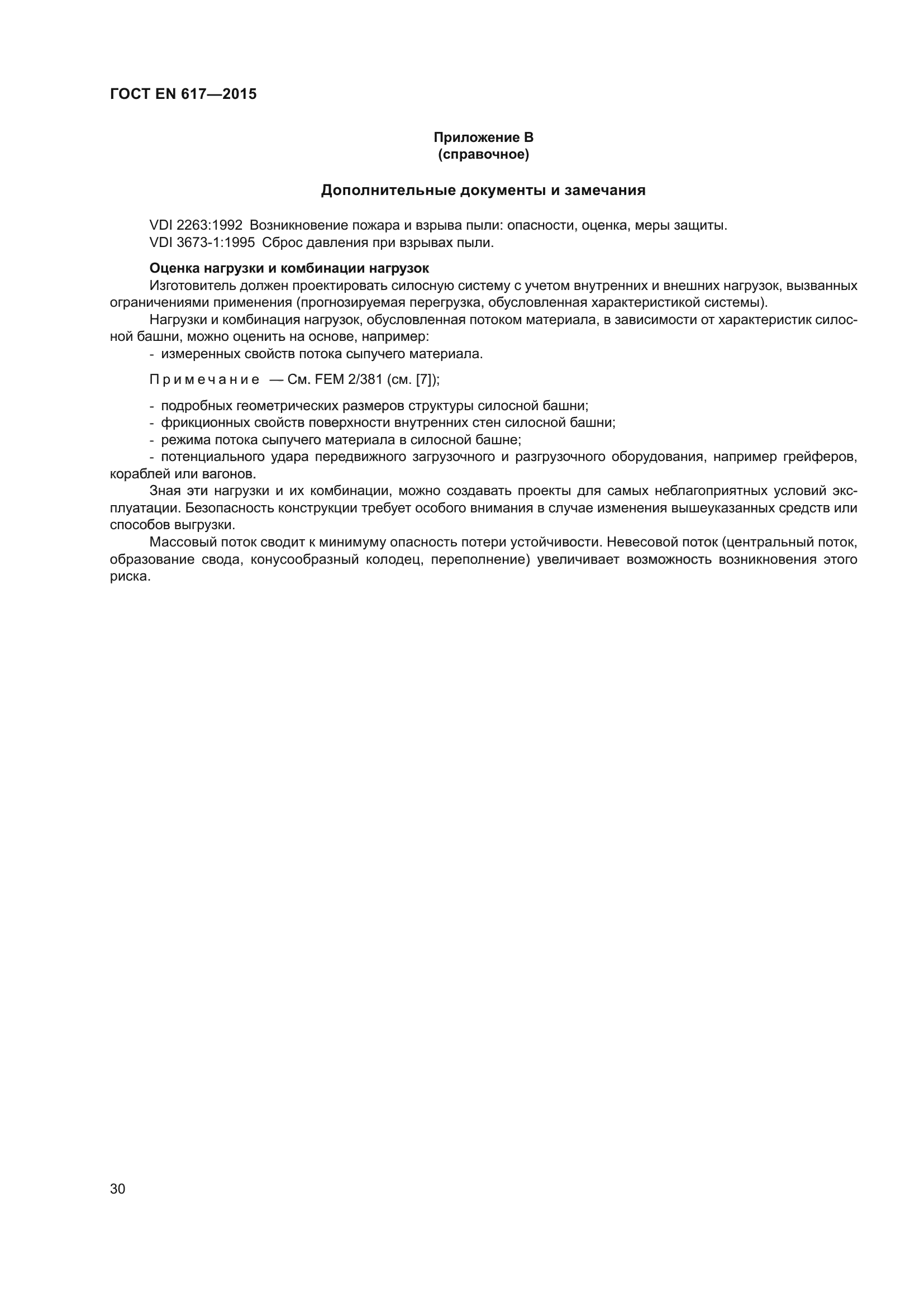 ГОСТ EN 617—2015

Приложение В
(справочное)

Дополнительные документы и замечания

VDI 2263:1992 Возникновение пожара и взрыва пыли: опасности, оценка, меры защиты.
VDI 3673-1:1995 Сброс давления при взрывах пыли.

Оценка нагрузки и комбинации нагрузок
Изготовитель должен проектировать силосную систему с учетом внутренних и внешних нагрузок, вызванных ограничениями применения (прогнозируемая перегрузка, обусловленная характеристикой системы).
Нагрузки и комбинация нагрузок, обусловленная потоком материала, в зависимости от характеристик силосной башни, можно оценить на основе, например:
- измеренных свойств потока сыпучего материала.

Примечание — См. FEM 2/381 (см. [7]);

- подробных геометрических размеров структуры силосной башни;
- фрикционных свойств поверхности внутренних стен силосной башни;
- режима потока сыпучего материала в силосной башне;
- потенциального удара передвижного загрузочного и разгрузочного оборудования, например грейферов, кораблей или вагонов.
Зная эти нагрузки и их комбинации, можно создавать проекты для самых неблагоприятных условий эксплуатации. Безопасность конструкции требует особого внимания в случае изменения вышеуказанных средств или способов выгрузки.
Массовый поток сводит к минимуму опасность потери устойчивости. Невесовой поток (центральный поток, образование свода, конусообразный колодец, переполнение) увеличивает возможность возникновения этого риска.

30